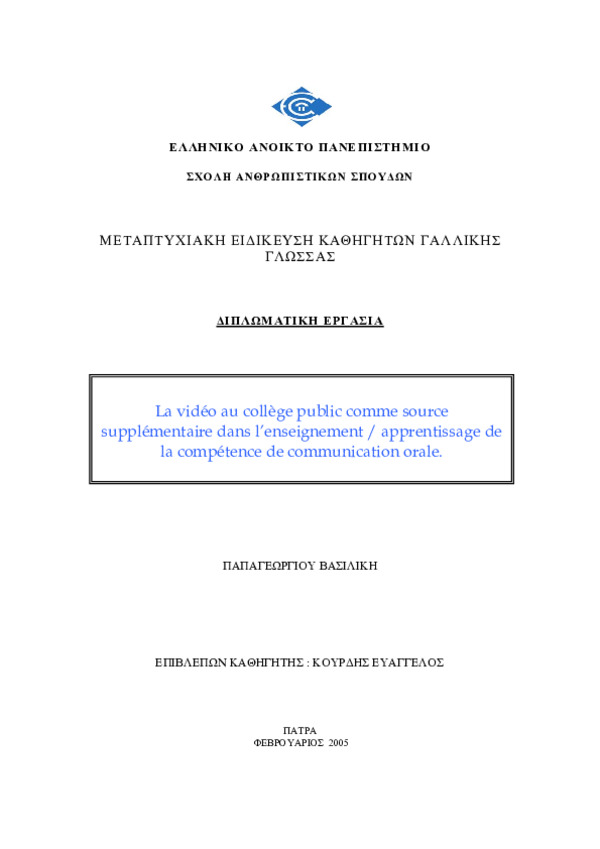 ΕΛΛΗΝΙΚΟ ΑΝΟΙΚΤΟ ΠΑΝΕΠΙΣΤΗΜΙΟ

ΣΧΟΛΗ ΑΝΘΡΩΠΙΣΤΙΚΩΝ ΣΠΟΥΔΩΝ

ΜΕΤΑΠΤΥΧΙΑΚΗ ΕΙΔΙΚΕΥΣΗ ΚΑΘΗΓΗΤΩΝ ΓΑΛΛΙΚΗΣ ΓΛΩΣΣΑΣ

ΔΙΠΛΩΜΑΤΙΚΗ ΕΡΓΑΣΙΑ

La vidéo au collège public comme source supplémentaire dans l'enseignement / apprentissage de la compétence de communication orale.

ΠΑΠΑΓΕΩΡΓΙΟΥ ΒΑΣΙΛΙΚΗ

ΕΠΙΒΛΕΠΩΝ ΚΑΘΗΓΗΤΗΣ : ΚΟΥΡΔΗΣ ΕΥΑΓΓΕΛΟΣ

ΠΑΤΡΑ
ΦΕΒΡΟΥΑΡΙΟΣ 2005